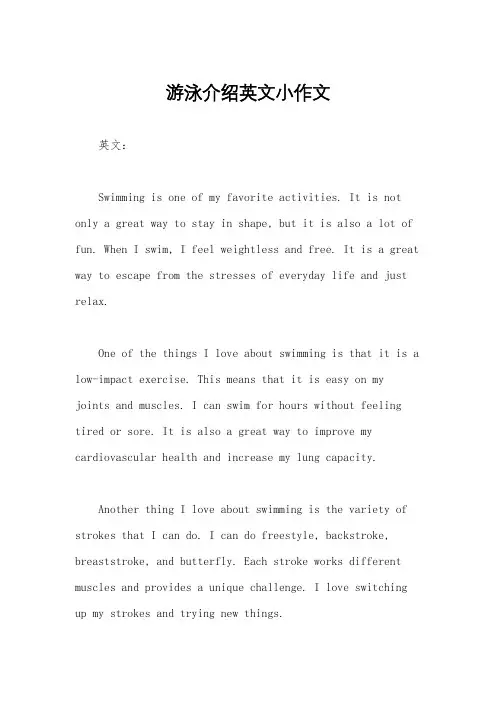 游泳介绍英文小作文

英文：

Swimming is one of my favorite activities. It is not only a great way to stay in shape, but it is also a lot of fun. When I swim, I feel weightless and free. It is a great way to escape from the stresses of everyday life and just relax.

One of the things I love about swimming is that it is a low-impact exercise. This means that it is easy on my joints and muscles. I can swim for hours without feeling tired or sore. It is also a great way to improve my cardiovascular health and increase my lung capacity.

Another thing I love about swimming is the variety of strokes that I can do. I can do freestyle, backstroke, breaststroke, and butterfly. Each stroke works different muscles and provides a unique challenge. I love switching up my strokes and trying new things.